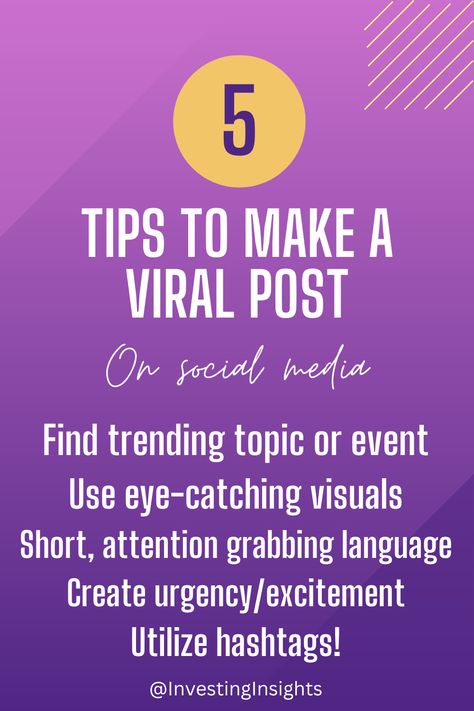 5

TIPS TO MAKE A VIRAL POST

On social media

Find trending topic or event
Use eye-catching visuals
Short, attention grabbing language
Create urgency/excitement
Utilize hashtags!

@InvestingInsights